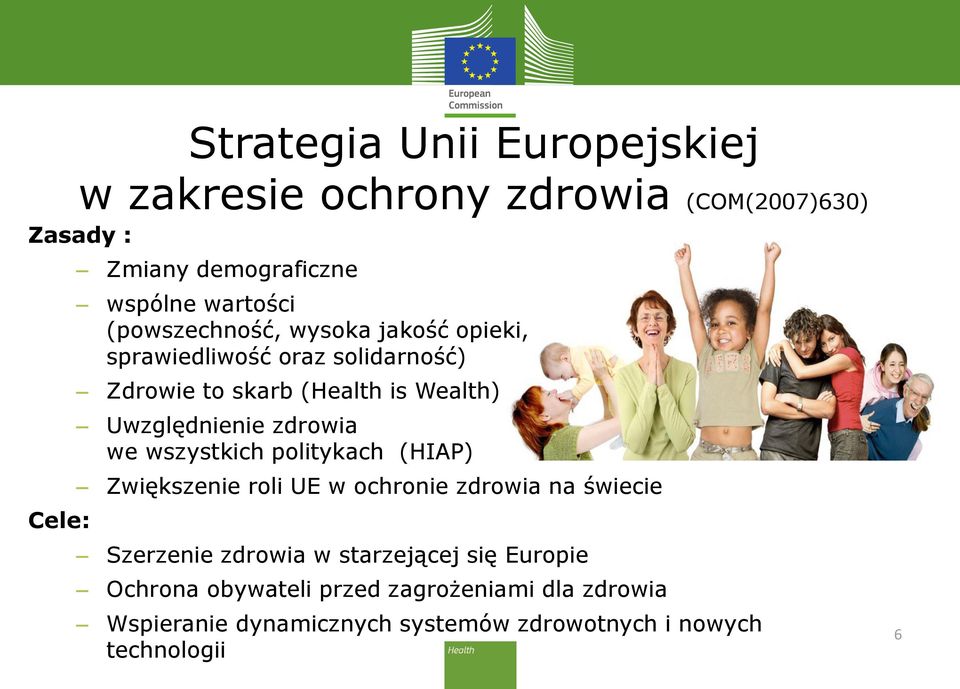 European Commission

Strategia Unii Europejskiej w zakresie ochrony zdrowia (COM(2007)630)

Zasady :

– Zmiany demograficzne
– wspólne wartości (powszechność, wysoka jakość opieki, sprawiedliwość oraz solidarność)
– Zdrowie to skarb (Health is Wealth)
– Uwzględnienie zdrowia we wszystkich politykach (HIAP)
– Zwiększenie roli UE w ochronie zdrowia na świecie

Cele:

– Szerzenie zdrowia w starzejącej się Europie
– Ochrona obywateli przed zagrożeniami dla zdrowia
– Wspieranie dynamicznych systemów zdrowotnych i nowych technologii

6

Health